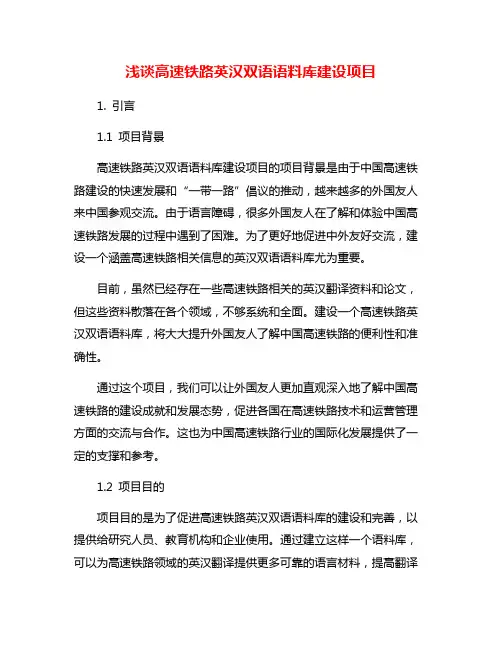 浅谈高速铁路英汉双语语料库建设项目

1. 引言

1.1 项目背景

高速铁路英汉双语语料库建设项目的项目背景是由于中国高速铁路建设的快速发展和“一带一路”倡议的推动，越来越多的外国友人来中国参观交流。由于语言障碍，很多外国友人在了解和体验中国高速铁路发展的过程中遇到了困难。为了更好地促进中外友好交流，建设一个涵盖高速铁路相关信息的英汉双语语料库尤为重要。

目前，虽然已经存在一些高速铁路相关的英汉翻译资料和论文，但这些资料散落在各个领域，不够系统和全面。建设一个高速铁路英汉双语语料库，将大大提升外国友人了解中国高速铁路的便利性和准确性。

通过这个项目，我们可以让外国友人更加直观深入地了解中国高速铁路的建设成就和发展态势，促进各国在高速铁路技术和运营管理方面的交流与合作。这也为中国高速铁路行业的国际化发展提供了一定的支撑和参考。

1.2 项目目的

项目目的是为了促进高速铁路英汉双语语料库的建设和完善，以提供给研究人员、教育机构和企业使用。通过建立这样一个语料库，可以为高速铁路领域的英汉翻译提供更多可靠的语言材料，提高翻译